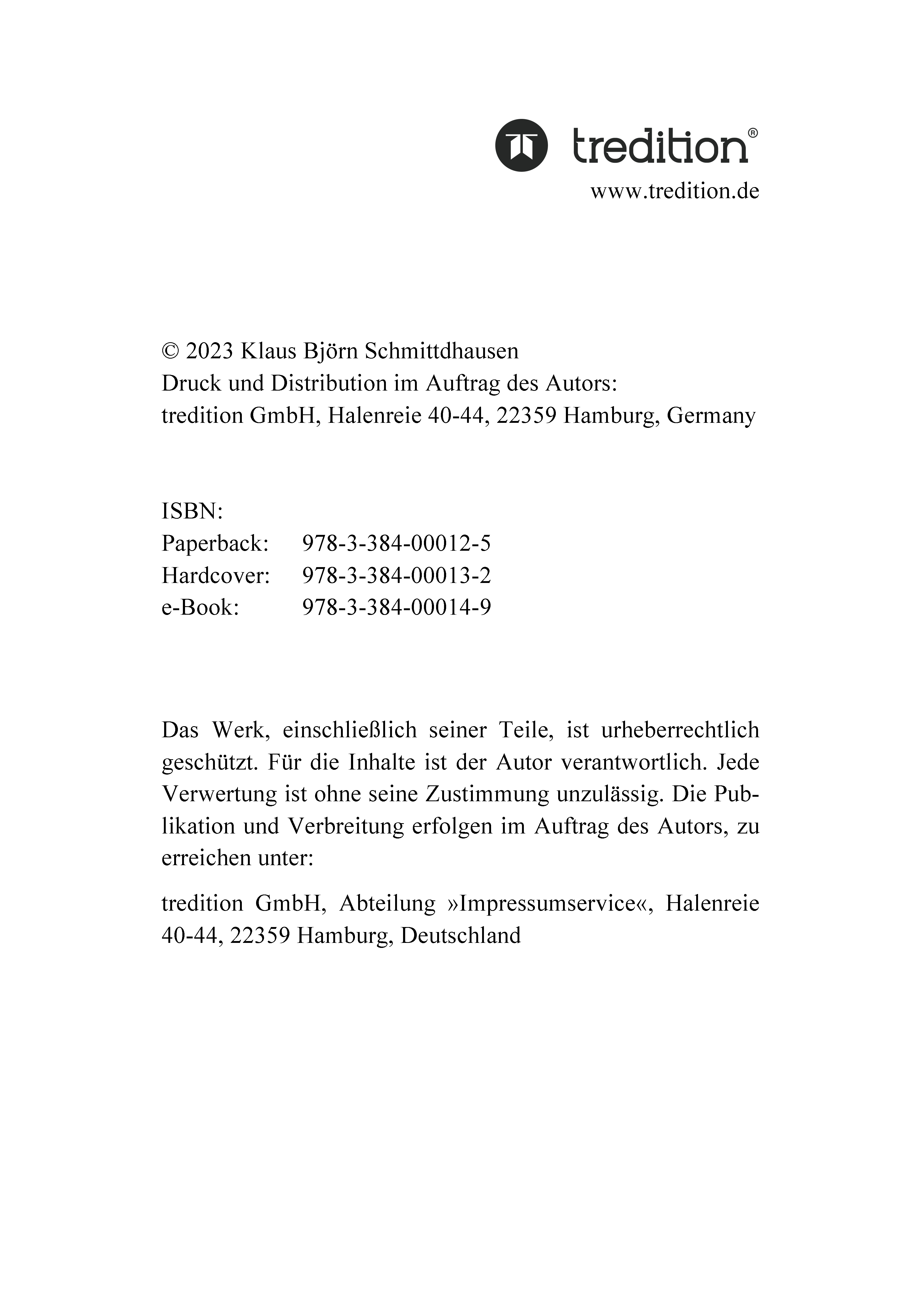 tredition®
www.tredition.de

© 2023 Klaus Björn Schmittdhausen
Druck und Distribution im Auftrag des Autors:
tredition GmbH, Halenreie 40-44, 22359 Hamburg, Germany

ISBN:
Paperback: 978-3-384-00012-5
Hardcover: 978-3-384-00013-2
e-Book: 978-3-384-00014-9

Das Werk, einschließlich seiner Teile, ist urheberrechtlich geschützt. Für die Inhalte ist der Autor verantwortlich. Jede Verwertung ist ohne seine Zustimmung unzulässig. Die Publikation und Verbreitung erfolgen im Auftrag des Autors, zu erreichen unter:

tredition GmbH, Abteilung »Impressumservice«, Halenreie 40-44, 22359 Hamburg, Deutschland